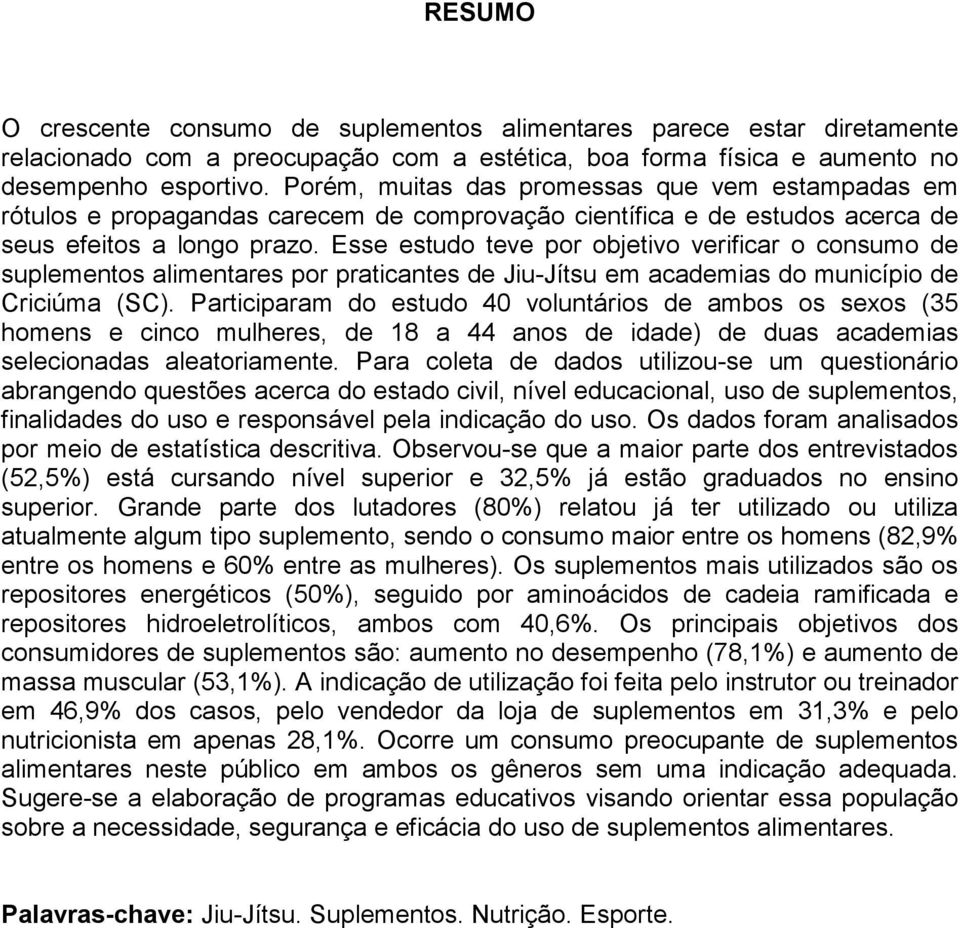 RESUMO

O crescente consumo de suplementos alimentares parece estar diretamente relacionado com a preocupação com a estética, boa forma física e aumento no desempenho esportivo. Porém, muitas das promessas que vem estampadas em rótulos e propagandas carecem de comprovação científica e de estudos acerca de seus efeitos a longo prazo. Esse estudo teve por objetivo verificar o consumo de suplementos alimentares por praticantes de Jiu-Jítsu em academias do município de Criciúma (SC). Participaram do estudo 40 voluntários de ambos os sexos (35 homens e cinco mulheres, de 18 a 44 anos de idade) de duas academias selecionadas aleatoriamente. Para coleta de dados utilizou-se um questionário abrangendo questões acerca do estado civil, nível educacional, uso de suplementos, finalidades do uso e responsável pela indicação do uso. Os dados foram analisados por meio de estatística descritiva. Observou-se que a maior parte dos entrevistados (52,5%) está cursando nível superior e 32,5% já estão graduados no ensino superior. Grande parte dos lutadores (80%) relatou já ter utilizado ou utiliza atualmente algum tipo suplemento, sendo o consumo maior entre os homens (82,9% entre os homens e 60% entre as mulheres). Os suplementos mais utilizados são os repositores energéticos (50%), seguido por aminoácidos de cadeia ramificada e repositores hidroeletrolíticos, ambos com 40,6%. Os principais objetivos dos consumidores de suplementos são: aumento no desempenho (78,1%) e aumento de massa muscular (53,1%). A indicação de utilização foi feita pelo instrutor ou treinador em 46,9% dos casos, pelo vendedor da loja de suplementos em 31,3% e pelo nutricionista em apenas 28,1%. Ocorre um consumo preocupante de suplementos alimentares neste público em ambos os gêneros sem uma indicação adequada. Sugere-se a elaboração de programas educativos visando orientar essa população sobre a necessidade, segurança e eficácia do uso de suplementos alimentares.

Palavras-chave: Jiu-Jítsu. Suplementos. Nutrição. Esporte.